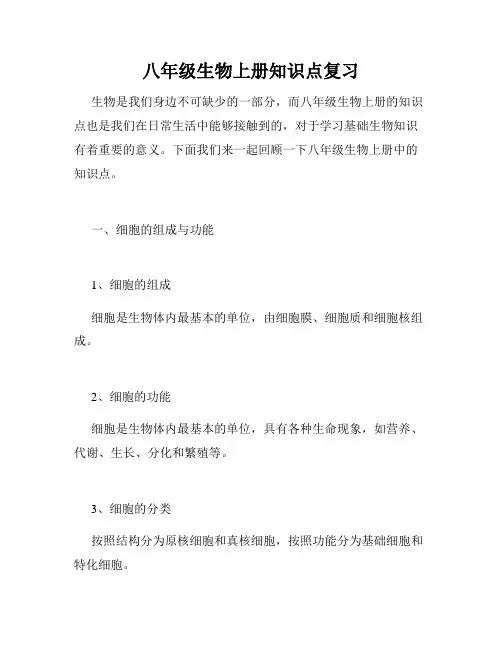 八年级生物上册知识点复习

生物是我们身边不可缺少的一部分，而八年级生物上册的知识点也是我们在日常生活中能够接触到的，对于学习基础生物知识有着重要的意义。下面我们来一起回顾一下八年级生物上册中的知识点。

一、细胞的组成与功能

1、细胞的组成

细胞是生物体内最基本的单位，由细胞膜、细胞质和细胞核组成。

2、细胞的功能

细胞是生物体内最基本的单位，具有各种生命现象，如营养、代谢、生长、分化和繁殖等。

3、细胞的分类

按照结构分为原核细胞和真核细胞，按照功能分为基础细胞和特化细胞。